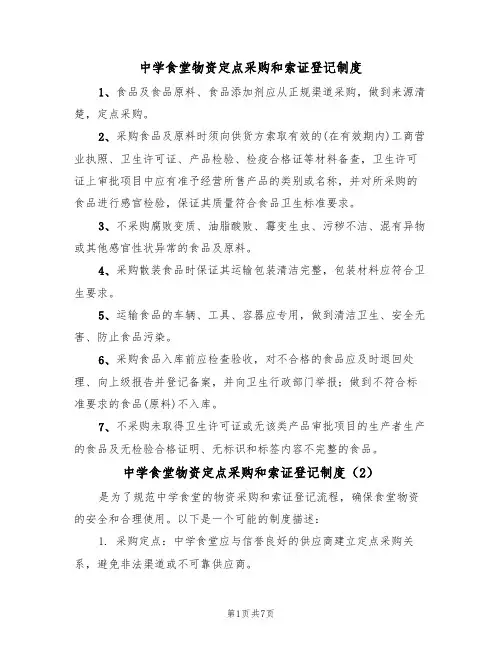 中学食堂物资定点采购和索证登记制度

1、食品及食品原料、食品添加剂应从正规渠道采购，做到来源清楚，定点采购。

2、采购食品及原料时须向供货方索取有效的(在有效期内)工商营业执照、卫生许可证、产品检验、检疫合格证等材料备查，卫生许可证上审批项目中应有准予经营所售产品的类别或名称，并对所采购的食品进行感官检验，保证其质量符合食品卫生标准要求。

3、不采购腐败变质、油脂酸败、霉变生虫、污秽不洁、混有异物或其他感官性状异常的食品及原料。

4、采购散装食品时保证其运输包装清洁完整，包装材料应符合卫生要求。

5、运输食品的车辆、工具、容器应专用，做到清洁卫生、安全无害、防止食品污染。

6、采购食品入库前应检查验收，对不合格的食品应及时退回处理、向上级报告并登记备案，并向卫生行政部门举报；做到不符合标准要求的食品(原料)不入库。

7、不采购未取得卫生许可证或无该类产品审批项目的生产者生产的食品及无检验合格证明、无标识和标签内容不完整的食品。

中学食堂物资定点采购和索证登记制度（2）

是为了规范中学食堂的物资采购和索证登记流程，确保食堂物资的安全和合理使用。以下是一个可能的制度描述：

1. 采购定点：中学食堂应与信誉良好的供应商建立定点采购关系，避免非法渠道或不可靠供应商。

第1页共7页